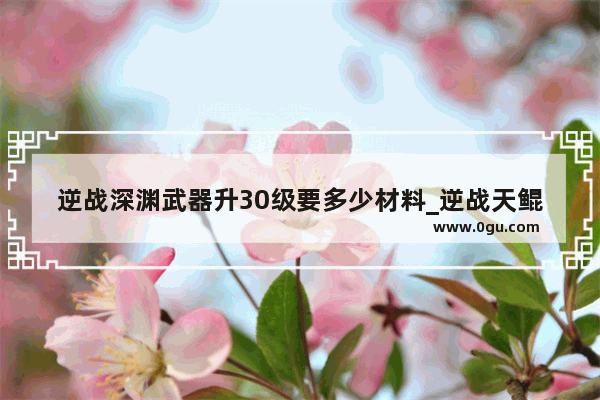 逆战深渊武器升30级要多少材料_逆战天鲲

www.0gu.com